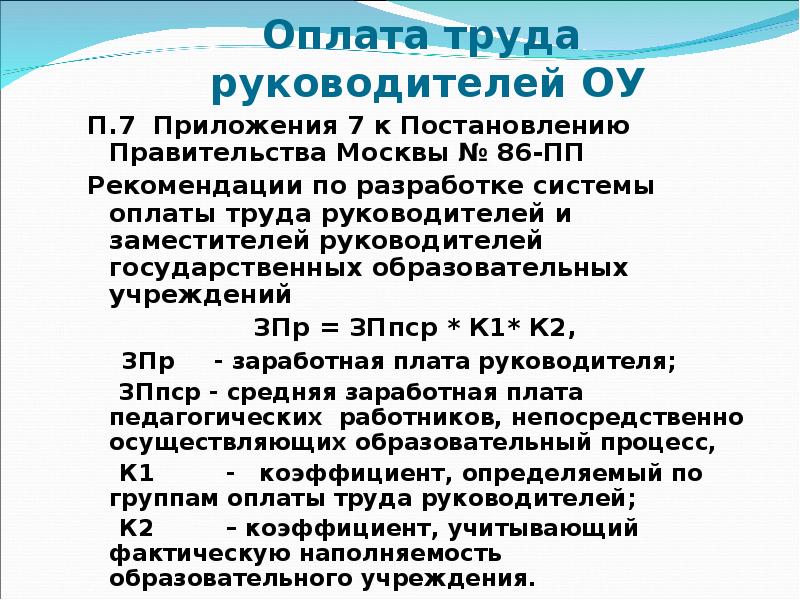 Оплата труда руководителей ОУ

П.7 Приложения 7 к Постановлению Правительства Москвы № 86-ПП

Рекомендации по разработке системы оплаты труда руководителей и заместителей руководителей государственных образовательных учреждений

ЗПр = ЗПпср * К1* К2,

ЗПр - заработная плата руководителя;

ЗПпср - средняя заработная плата педагогических работников, непосредственно осуществляющих образовательный процесс,

К1 - коэффициент, определяемый по группам оплаты труда руководителей;

К2 – коэффициент, учитывающий фактическую наполняемость образовательного учреждения.